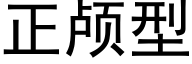 正颅型